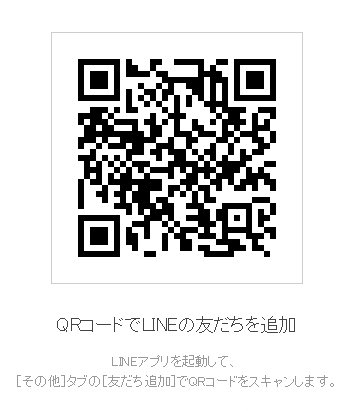 QRコードでLINEの友だちを追加

LINEアプリを起動して、
[その他]タブの[友だち追加]でQRコードをスキャンします。